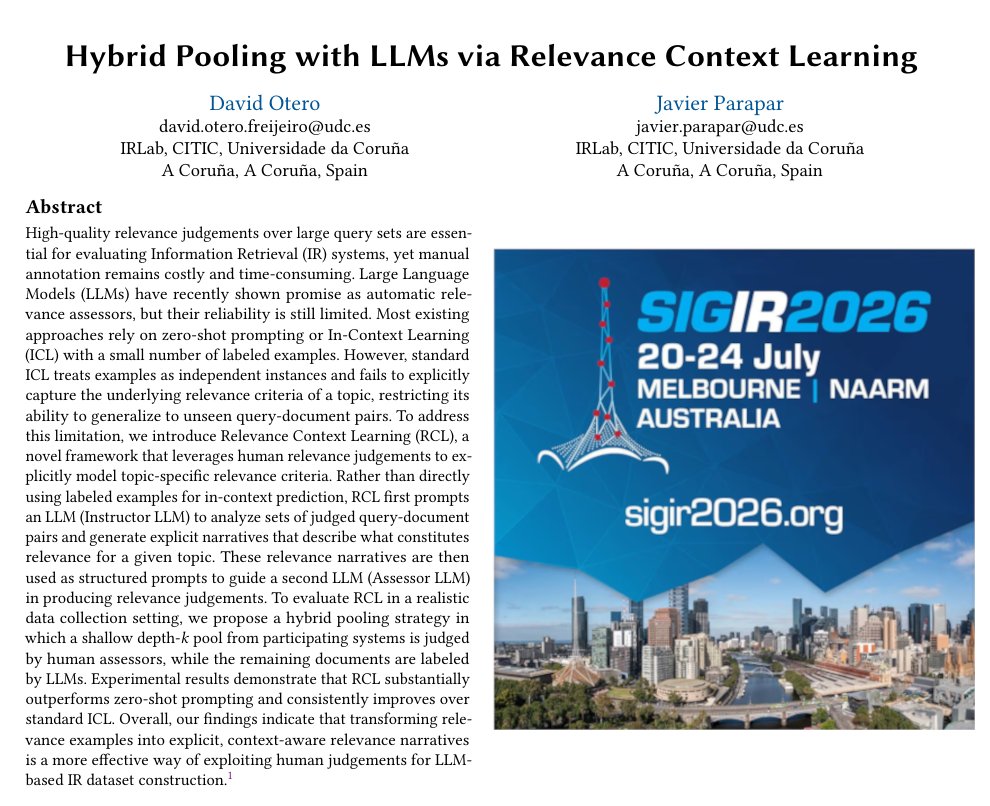 Hybrid Pooling with LLMs via Relevance Context Learning

David Otero
david.otero.freijeiro@udc.es
IRLab, CITIC, Universidade da Coruña
A Coruña, A Coruña, Spain

Javier Parapar
javier.parapar@udc.es
IRLab, CITIC, Universidade da Coruña
A Coruña, A Coruña, Spain

Abstract

High-quality relevance judgements over large query sets are essential for evaluating Information Retrieval (IR) systems, yet manual annotation remains costly and time-consuming. Large Language Models (LLMs) have recently shown promise as automatic relevance assessors, but their reliability is still limited. Most existing approaches rely on zero-shot prompting or In-Context Learning (ICL) with a small number of labeled examples. However, standard ICL treats examples as independent instances and fails to explicitly capture the underlying relevance criteria of a topic, restricting its ability to generalize to unseen query-document pairs. To address this limitation, we introduce Relevance Context Learning (RCL), a novel framework that leverages human relevance judgements to explicitly model topic-specific relevance criteria. Rather than directly using labeled examples for in-context prediction, RCL first prompts an LLM (Instructor LLM) to analyze sets of judged query-document pairs and generate explicit narratives that describe what constitutes relevance for a given topic. These relevance narratives are then used as structured prompts to guide a second LLM (Assessor LLM) in producing relevance judgements. To evaluate RCL in a realistic data collection setting, we propose a hybrid pooling strategy in which a shallow depth-$k$ pool from participating systems is judged by human assessors, while the remaining documents are labeled by LLMs. Experimental results demonstrate that RCL substantially outperforms zero-shot prompting and consistently improves over standard ICL. Overall, our findings indicate that transforming relevance examples into explicit, context-aware relevance narratives is a more effective way of exploiting human judgements for LLM-based IR dataset construction.$^1$

SIGIR2026
20-24 July
MELBOURNE | NAARM
AUSTRALIA
sigir2026.org